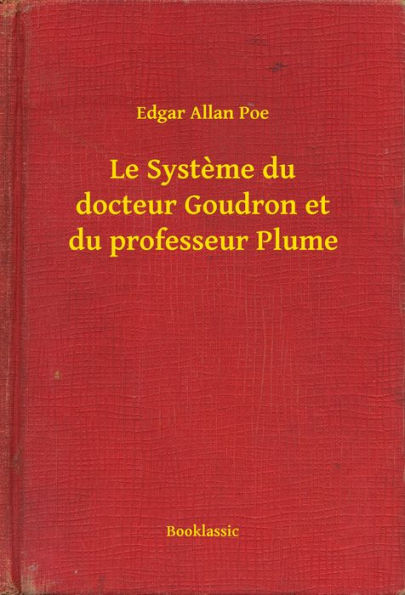 Edgar Allan Poe

Le Système du docteur Goudron et du professeur Plume

Booklassic